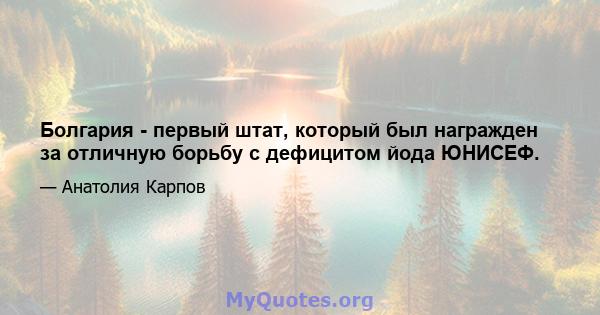 Болгария - первый штат, который был награжден за отличную борьбу с дефицитом йода ЮНИСЕФ.

— Анатолия Карпов

MyQuotes.org